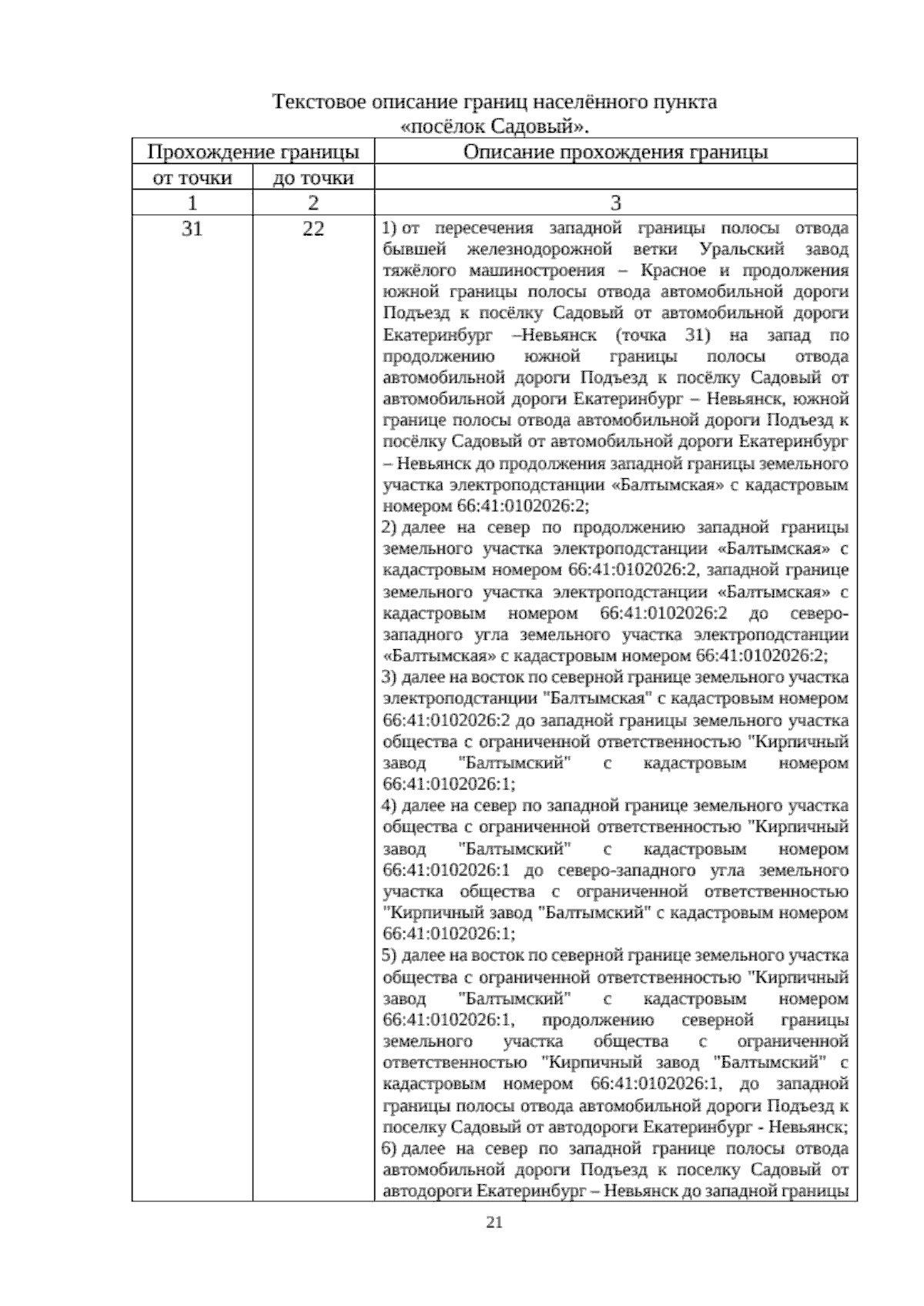 Текстовое описание границ населённого пункта
«посёлок Садовый».

| Прохождение границы | | Описание прохождения границы |
|---|---|---|
| от точки | до точки | |
| 1 | 2 | 3 |
| 31 | 22 | 1) от пересечения западной границы полосы отвода бывшей железнодорожной ветки Уральский завод тяжёлого машиностроения – Красное и продолжения южной границы полосы отвода автомобильной дороги Подъезд к посёлку Садовый от автомобильной дороги Екатеринбург –Невьянск (точка 31) на запад по продолжению южной границы полосы отвода автомобильной дороги Подъезд к посёлку Садовый от автомобильной дороги Екатеринбург – Невьянск, южной границе полосы отвода автомобильной дороги Подъезд к посёлку Садовый от автомобильной дороги Екатеринбург – Невьянск до продолжения западной границы земельного участка электроподстанции «Балтымская» с кадастровым номером 66:41:0102026:2; 2) далее на север по продолжению западной границы земельного участка электроподстанции «Балтымская» с кадастровым номером 66:41:0102026:2, западной границе земельного участка электроподстанции «Балтымская» с кадастровым номером 66:41:0102026:2 до северо-западного угла земельного участка электроподстанции «Балтымская» с кадастровым номером 66:41:0102026:2; 3) далее на восток по северной границе земельного участка электроподстанции "Балтымская" с кадастровым номером 66:41:0102026:2 до западной границы земельного участка общества с ограниченной ответственностью "Кирпичный завод "Балтымский" с кадастровым номером 66:41:0102026:1; 4) далее на север по западной границе земельного участка общества с ограниченной ответственностью "Кирпичный завод "Балтымский" с кадастровым номером 66:41:0102026:1 до северо-западного угла земельного участка общества с ограниченной ответственностью "Кирпичный завод "Балтымский" с кадастровым номером 66:41:0102026:1; 5) далее на восток по северной границе земельного участка общества с ограниченной ответственностью "Кирпичный завод "Балтымский" с кадастровым номером 66:41:0102026:1, продолжению северной границы земельного участка общества с ограниченной ответственностью "Кирпичный завод "Балтымский" с кадастровым номером 66:41:0102026:1, до западной границы полосы отвода автомобильной дороги Подъезд к поселку Садовый от автодороги Екатеринбург - Невьянск; 6) далее на север по западной границе полосы отвода автомобильной дороги Подъезд к поселку Садовый от автодороги Екатеринбург – Невьянск до западной границы |

21